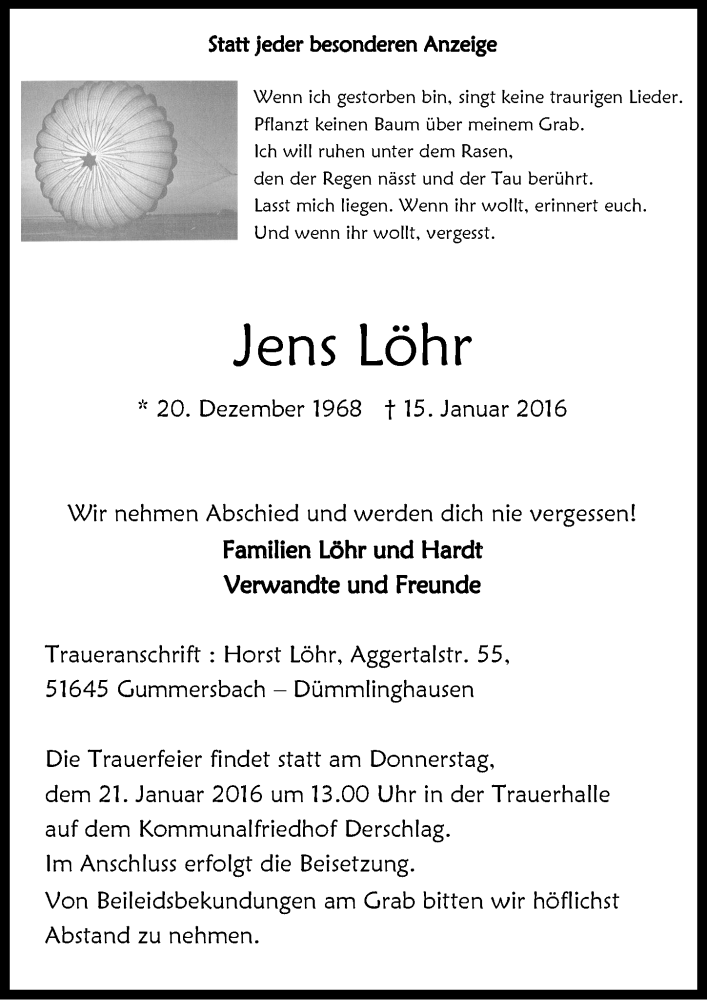 Statt jeder besonderen Anzeige

Wenn ich gestorben bin, singt keine traurigen Lieder.
Pflanzt keinen Baum über meinem Grab.
Ich will ruhen unter dem Rasen,
den der Regen nässt und der Tau berührt.
Lasst mich liegen. Wenn ihr wollt, erinnert euch.
Und wenn ihr wollt, vergesst.

Jens Löhr

* 20. Dezember 1968 † 15. Januar 2016

Wir nehmen Abschied und werden dich nie vergessen!
Familien Löhr und Hardt
Verwandte und Freunde

Traueranschrift : Horst Löhr, Aggertalstr. 55,
51645 Gummersbach – Dümmlinghausen

Die Trauerfeier findet statt am Donnerstag,
dem 21. Januar 2016 um 13.00 Uhr in der Trauerhalle
auf dem Kommunalfriedhof Derschlag.
Im Anschluss erfolgt die Beisetzung.
Von Beileidsbekundungen am Grab bitten wir höflichst
Abstand zu nehmen.